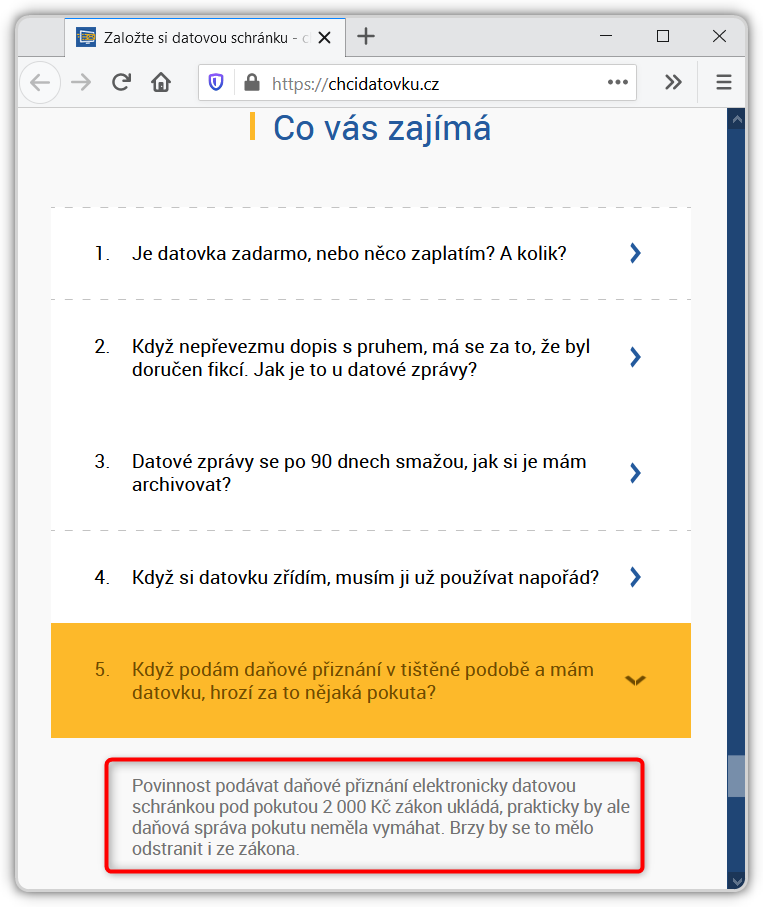 Založte si datovou schránku - c

https://chcidatovku.cz

Co vás zajímá

1. Je datovka zadarmo, nebo něco zaplatím? A kolik?

2. Když nepřevezmu dopis s pruhem, má se za to, že byl doručen fikcí. Jak je to u datové zprávy?

3. Datové zprávy se po 90 dnech smažou, jak si je mám archivovat?

4. Když si datovku zřídím, musím ji už používat napořád?

5. Když podám daňové přiznání v tištěné podobě a mám datovku, hrozí za to nějaká pokuta?

Povinnost podávat daňové přiznání elektronicky datovou schránkou pod pokutou 2 000 Kč zákon ukládá, prakticky by ale daňová správa pokutu neměla vymáhat. Brzy by se to mělo odstranit i ze zákona.